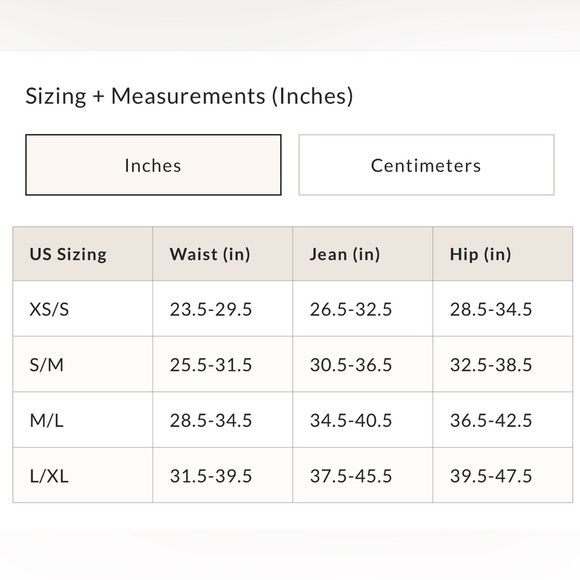 Sizing + Measurements (Inches)

Inches

Centimeters

| US Sizing | Waist (in) | Jean (in) | Hip (in) |
|---|---|---|---|
| XS/S | 23.5-29.5 | 26.5-32.5 | 28.5-34.5 |
| S/M | 25.5-31.5 | 30.5-36.5 | 32.5-38.5 |
| M/L | 28.5-34.5 | 34.5-40.5 | 36.5-42.5 |
| L/XL | 31.5-39.5 | 37.5-45.5 | 39.5-47.5 |